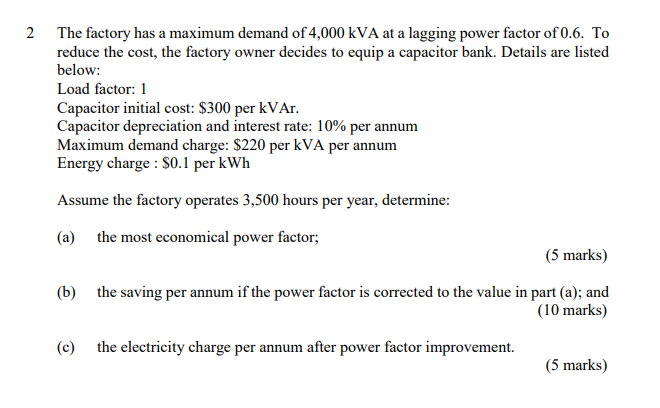 2 The factory has a maximum demand of 4,000 kVA at a lagging power factor of 0.6. To reduce the cost, the factory owner decides to equip a capacitor bank. Details are listed below:
Load factor: 1
Capacitor initial cost: \$300 per kVAr.
Capacitor depreciation and interest rate: 10% per annum
Maximum demand charge: \$220 per kVA per annum
Energy charge : \$0.1 per kWh

Assume the factory operates 3,500 hours per year, determine:

(a) the most economical power factor;
(5 marks)

(b) the saving per annum if the power factor is corrected to the value in part (a); and
(10 marks)

(c) the electricity charge per annum after power factor improvement.
(5 marks)